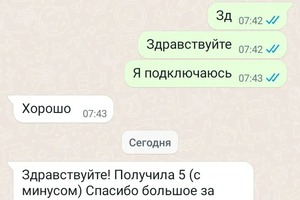 Зд 07:42

Здравствуйте 07:42

Я подключаюсь 07:43

Хорошо 07:43

Сегодня

Здравствуйте! Получила 5 (с минусом) Спасибо большое за